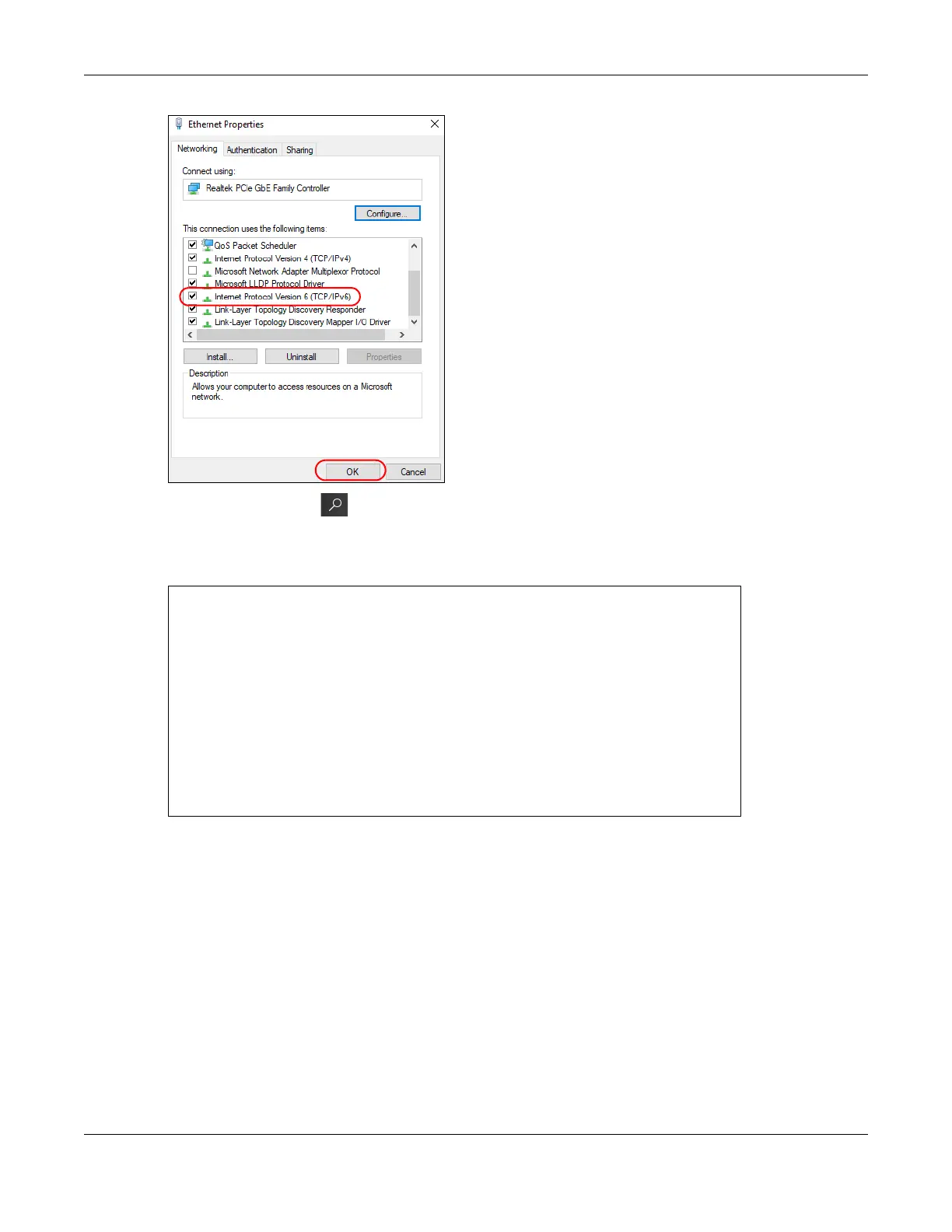 Ethernet Properties

Networking Authentication Sharing

Connect using:

Realtek PCIe GbE Family Controller

Configure...

This connection uses the following items:

☑ QoS Packet Scheduler
☑ Internet Protocol Version 4 (TCP/IPv4)
☐ Microsoft Network Adapter Multiplexor Protocol
☑ Microsoft LLDP Protocol Driver
☑ Internet Protocol Version 6 (TCP/IPv6)
☑ Link-Layer Topology Discovery Responder
☑ Link-Layer Topology Discovery Mapper I/O Driver

Install... Uninstall Properties

Description
Allows your computer to access resources on a Microsoft network.

OK Cancel